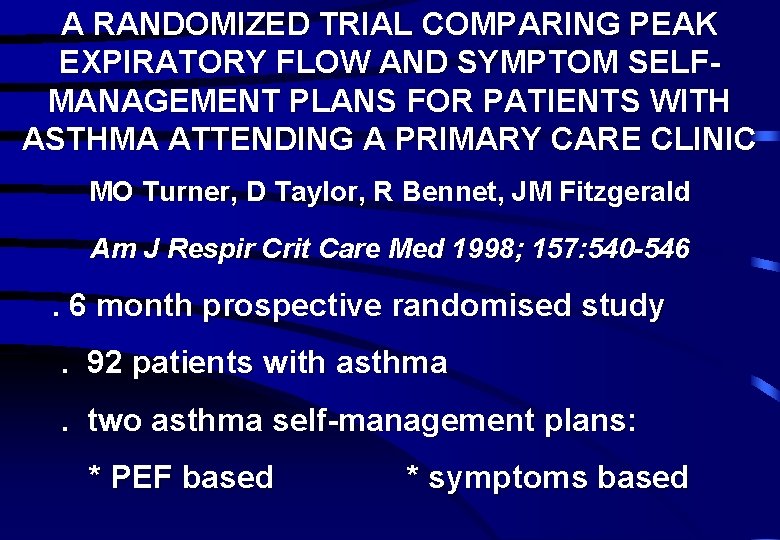 A RANDOMIZED TRIAL COMPARING PEAK EXPIRATORY FLOW AND SYMPTOM SELF-MANAGEMENT PLANS FOR PATIENTS WITH ASTHMA ATTENDING A PRIMARY CARE CLINIC

MO Turner, D Taylor, R Bennet, JM Fitzgerald

Am J Respir Crit Care Med 1998; 157:540-546

. 6 month prospective randomised study

. 92 patients with asthma

. two asthma self-management plans:

* PEF based * symptoms based